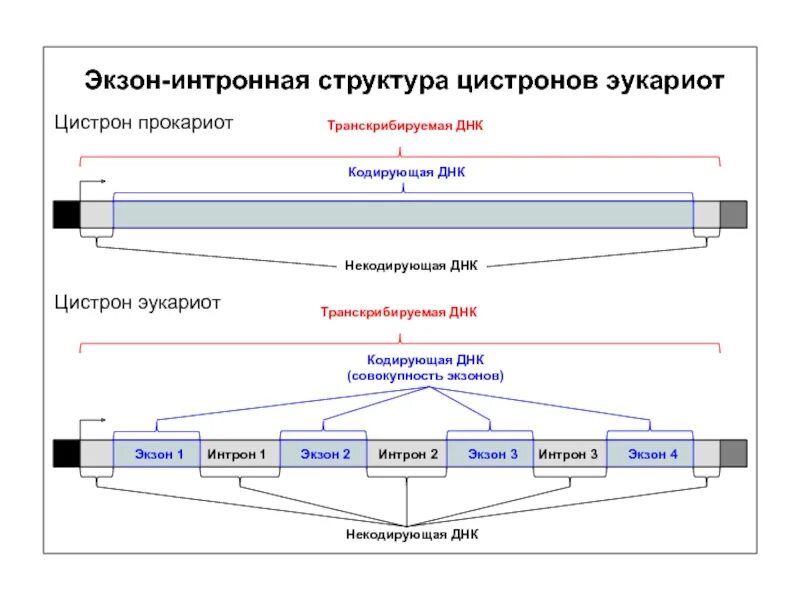 Экзон-интронная структура цистронов эукариот

Цистрон прокариот

Транскрибируемая ДНК

Кодирующая ДНК

Некодирующая ДНК

Цистрон эукариот

Транскрибируемая ДНК

Кодирующая ДНК
(совокупность экзонов)

Экзон 1 Интрон 1 Экзон 2 Интрон 2 Экзон 3 Интрон 3 Экзон 4

Некодирующая ДНК